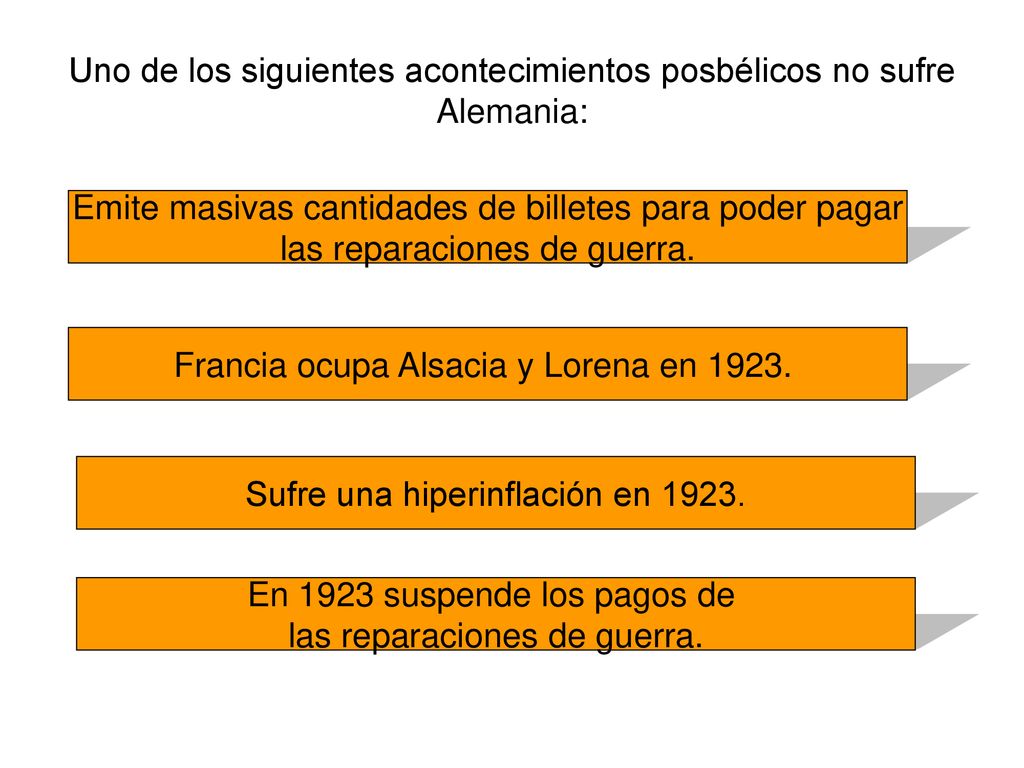 Uno de los siguientes acontecimientos posbélicos no sufre Alemania:

Emite masivas cantidades de billetes para poder pagar las reparaciones de guerra.

Francia ocupa Alsacia y Lorena en 1923.

Sufre una hiperinflación en 1923.

En 1923 suspende los pagos de las reparaciones de guerra.